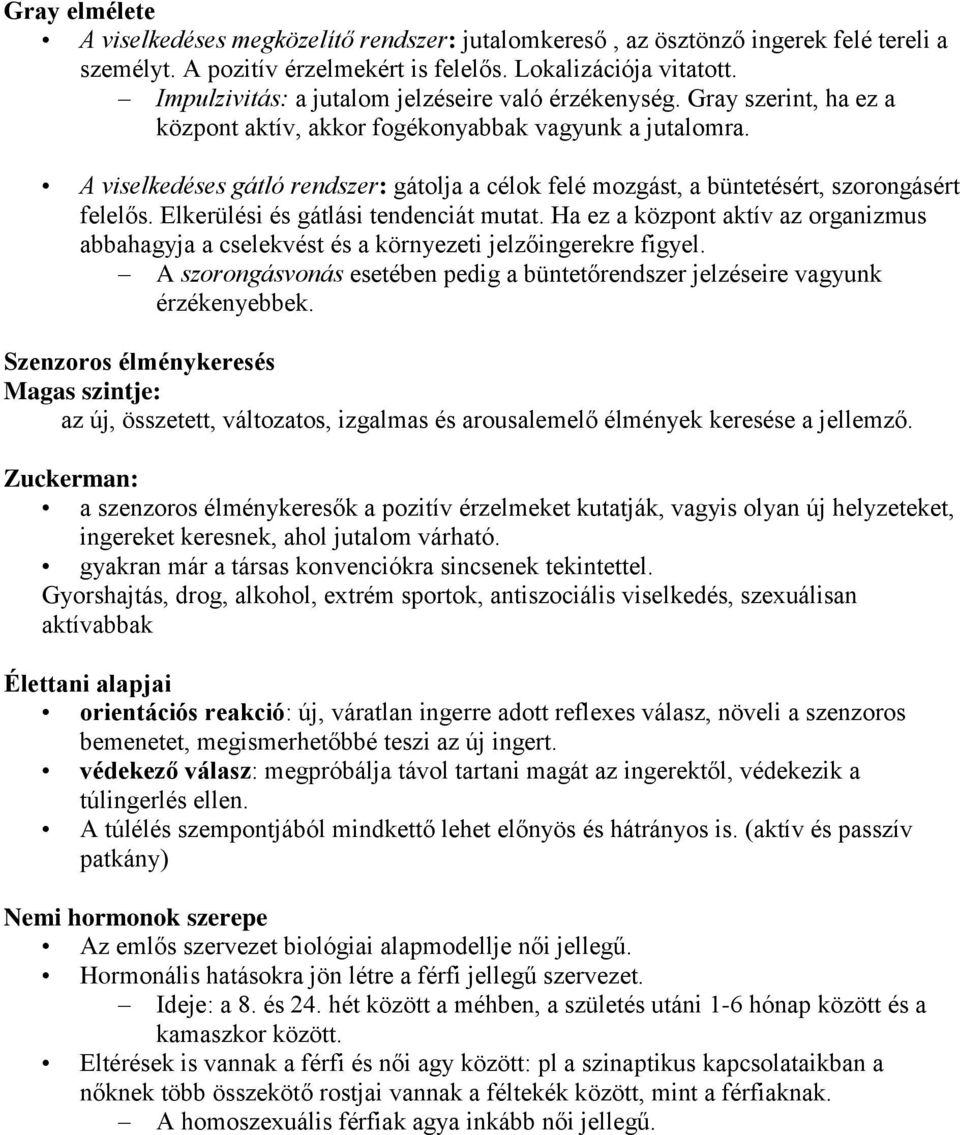 Gray elmélete

• A viselkedéses megközelítő rendszer: jutalomkereső , az ösztönző ingerek felé tereli a személyt. A pozitív érzelmekért is felelős. Lokalizációja vitatott.
– Impulzivitás: a jutalom jelzéseire való érzékenység. Gray szerint, ha ez a központ aktív, akkor fogékonyabbak vagyunk a jutalomra.

• A viselkedéses gátló rendszer: gátolja a célok felé mozgást, a büntetésért, szorongásért felelős. Elkerülési és gátlási tendenciát mutat. Ha ez a központ aktív az organizmus abbahagyja a cselekvést és a környezeti jelzőingerekre figyel.
– A szorongásvonás esetében pedig a büntetőrendszer jelzéseire vagyunk érzékenyebbek.

Szenzoros élménykeresés
Magas szintje:
az új, összetett, változatos, izgalmas és arousalemelő élmények keresése a jellemző.

Zuckerman:
• a szenzoros élménykeresők a pozitív érzelmeket kutatják, vagyis olyan új helyzeteket, ingereket keresnek, ahol jutalom várható.
• gyakran már a társas konvenciókra sincsenek tekintettel.
Gyorshajtás, drog, alkohol, extrém sportok, antiszociális viselkedés, szexuálisan aktívabbak

Élettani alapjai
• orientációs reakció: új, váratlan ingerre adott reflexes válasz, növeli a szenzoros bemenetet, megismerhetőbbé teszi az új ingert.
• védekező válasz: megpróbálja távol tartani magát az ingerektől, védekezik a túlingerlés ellen.
• A túlélés szempontjából mindkettő lehet előnyös és hátrányos is. (aktív és passzív patkány)

Nemi hormonok szerepe
• Az emlős szervezet biológiai alapmodellje női jellegű.
• Hormonális hatásokra jön létre a férfi jellegű szervezet.
– Ideje: a 8. és 24. hét között a méhben, a születés utáni 1-6 hónap között és a kamaszkor között.
• Eltérések is vannak a férfi és női agy között: pl a szinaptikus kapcsolataikban a nőknek több összekötő rostjai vannak a féltekék között, mint a férfiaknak.
– A homoszexuális férfiak agya inkább női jellegű.